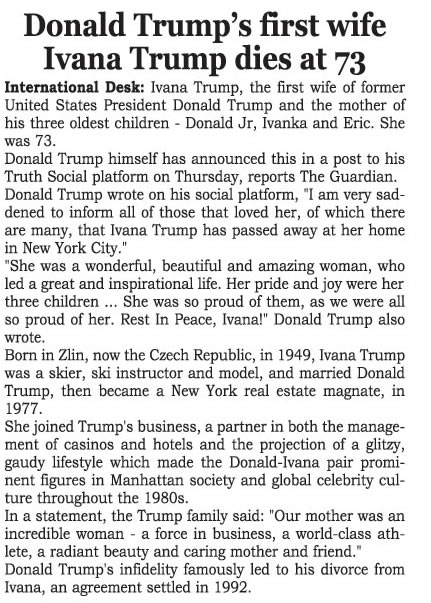 Donald Trump's first wife Ivana Trump dies at 73

International Desk: Ivana Trump, the first wife of former United States President Donald Trump and the mother of his three oldest children - Donald Jr, Ivanka and Eric. She was 73.

Donald Trump himself has announced this in a post to his Truth Social platform on Thursday, reports The Guardian.

Donald Trump wrote on his social platform, "I am very saddened to inform all of those that loved her, of which there are many, that Ivana Trump has passed away at her home in New York City."

"She was a wonderful, beautiful and amazing woman, who led a great and inspirational life. Her pride and joy were her three children ... She was so proud of them, as we were all so proud of her. Rest In Peace, Ivana!" Donald Trump also wrote.

Born in Zlin, now the Czech Republic, in 1949, Ivana Trump was a skier, ski instructor and model, and married Donald Trump, then became a New York real estate magnate, in 1977.

She joined Trump's business, a partner in both the management of casinos and hotels and the projection of a glitzy, gaudy lifestyle which made the Donald-Ivana pair prominent figures in Manhattan society and global celebrity culture throughout the 1980s.

In a statement, the Trump family said: "Our mother was an incredible woman - a force in business, a world-class athlete, a radiant beauty and caring mother and friend."

Donald Trump's infidelity famously led to his divorce from Ivana, an agreement settled in 1992.